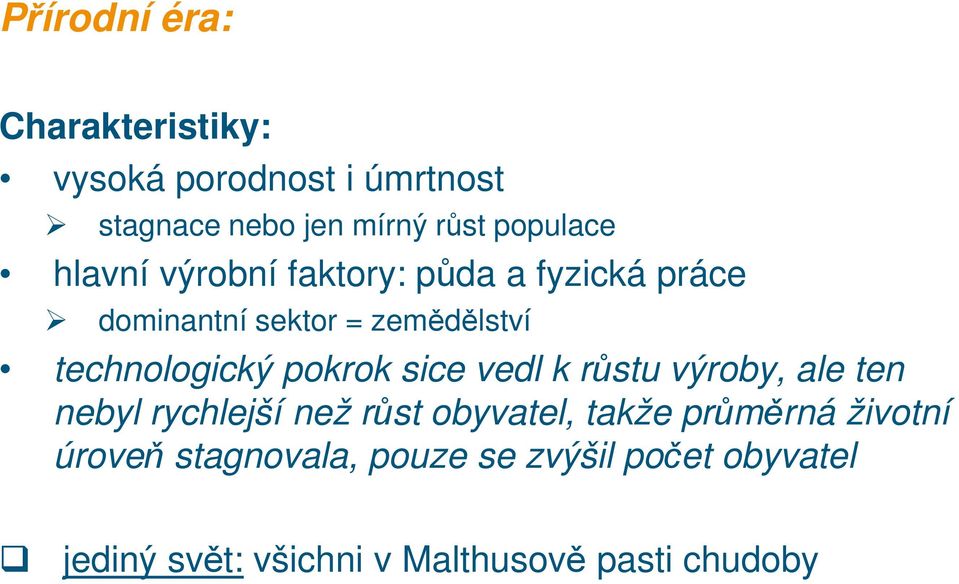 Přírodní éra:

Charakteristiky:

• vysoká porodnost i úmrtnost
➢ stagnace nebo jen mírný růst populace
• hlavní výrobní faktory: půda a fyzická práce
➢ dominantní sektor = zemědělství
• technologický pokrok sice vedl k růstu výroby, ale ten nebyl rychlejší než růst obyvatel, takže průměrná životní úroveň stagnovala, pouze se zvýšil počet obyvatel

❑ jediný svět: všichni v Malthusově pasti chudoby